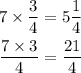 $7 \times \frac{3}{4} = 5\frac{1}{4}$

$\frac{7 \times 3}{4} = \frac{21}{4}$